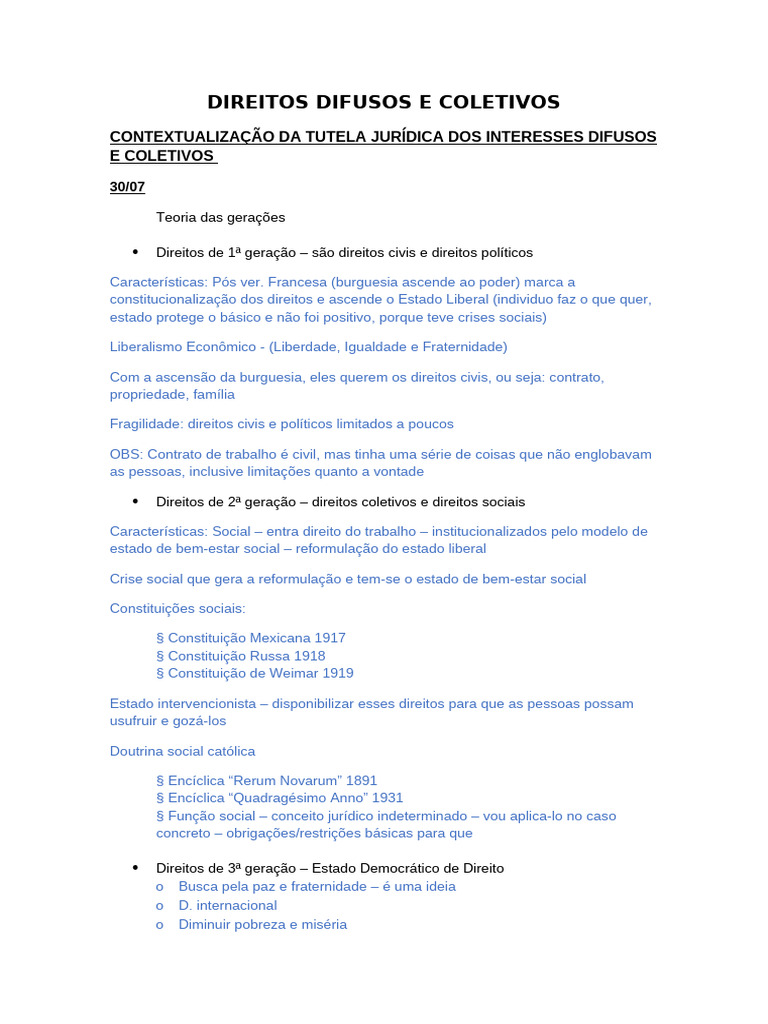 DIREITOS DIFUSOS E COLETIVOS

CONTEXTUALIZAÇÃO DA TUTELA JURÍDICA DOS INTERESSES DIFUSOS E COLETIVOS

30/07

Teoria das gerações

• Direitos de 1ª geração – são direitos civis e direitos políticos

Características: Pós ver. Francesa (burguesia ascende ao poder) marca a constitucionalização dos direitos e ascende o Estado Liberal (individuo faz o que quer, estado protege o básico e não foi positivo, porque teve crises sociais)

Liberalismo Econômico - (Liberdade, Igualdade e Fraternidade)

Com a ascensão da burguesia, eles querem os direitos civis, ou seja: contrato, propriedade, família

Fragilidade: direitos civis e políticos limitados a poucos

OBS: Contrato de trabalho é civil, mas tinha uma série de coisas que não englobavam as pessoas, inclusive limitações quanto a vontade

• Direitos de 2ª geração – direitos coletivos e direitos sociais

Características: Social – entra direito do trabalho – institucionalizados pelo modelo de estado de bem-estar social – reformulação do estado liberal

Crise social que gera a reformulação e tem-se o estado de bem-estar social

Constituições sociais:

§ Constituição Mexicana 1917
§ Constituição Russa 1918
§ Constituição de Weimar 1919

Estado intervencionista – disponibilizar esses direitos para que as pessoas possam usufruir e gozá-los

Doutrina social católica

§ Encíclica “Rerum Novarum” 1891
§ Encíclica “Quadragésimo Anno” 1931
§ Função social – conceito jurídico indeterminado – vou aplica-lo no caso concreto – obrigações/restrições básicas para que

• Direitos de 3ª geração – Estado Democrático de Direito
o Busca pela paz e fraternidade – é uma ideia
o D. internacional
o Diminuir pobreza e miséria